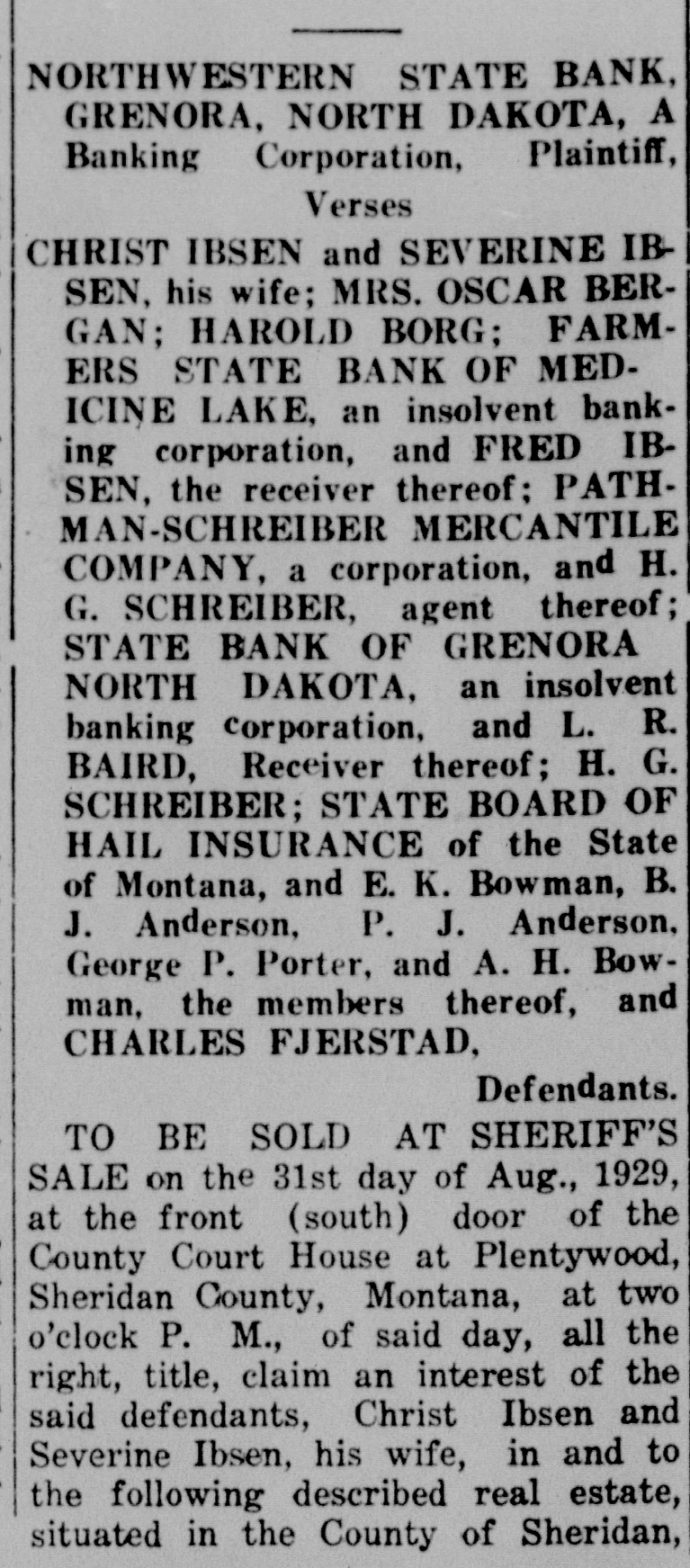 NORTHWESTERN STATE BANK, GRENORA, NORTH DAKOTA, A Banking Corporation, Plaintiff,

Verses

CHRIST IBSEN and SEVERINE IBSEN, his wife; MRS. OSCAR BERGAN; HAROLD BORG; FARMERS STATE BANK OF MEDICINE LAKE, an insolvent banking corporation, and FRED IBSEN, the receiver thereof; PATHMAN-SCHREIBER MERCANTILE COMPANY, a corporation, and H. G. SCHREIBER, agent thereof; STATE BANK OF GRENORA NORTH DAKOTA, an insolvent banking corporation, and L. R. BAIRD, Receiver thereof; H. G. SCHREIBER; STATE BOARD OF HAIL INSURANCE of the State of Montana, and E. K. Bowman, B. J. Anderson, P. J. Anderson, George P. Porter, and A. H. Bowman, the members thereof, and CHARLES FJERSTAD,

Defendants.

TO BE SOLD AT SHERIFF'S SALE on the 31st day of Aug., 1929, at the front (south) door of the County Court House at Plentywood, Sheridan County, Montana, at two o'clock P. M., of said day, all the right, title, claim an interest of the said defendants, Christ Ibsen and Severine Ibsen, his wife, in and to the following described real estate, situated in the County of Sheridan,